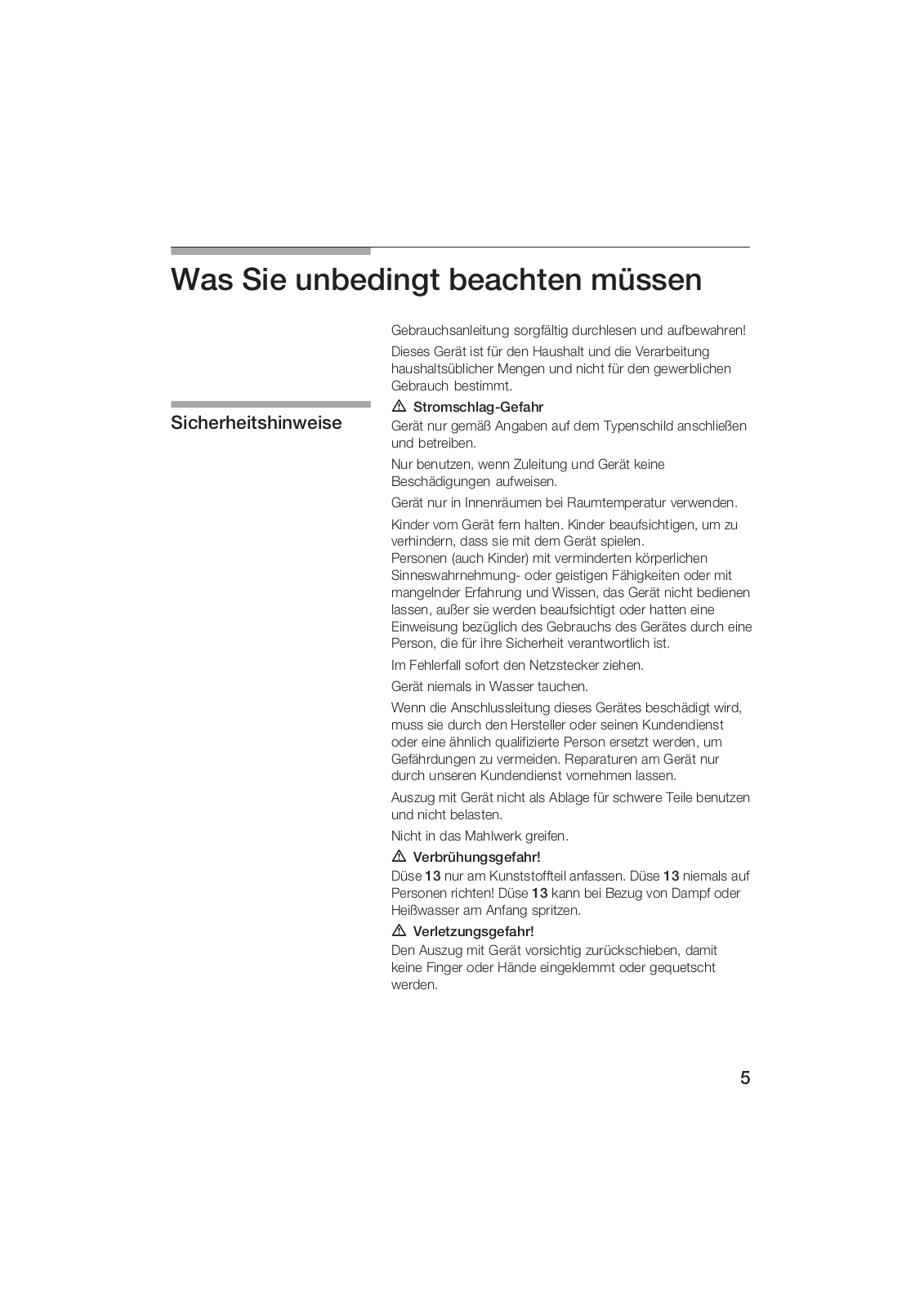 Was Sie unbedingt beachten müssen

Gebrauchsanleitung sorgfältig durchlesen und aufbewahren!

Dieses Gerät ist für den Haushalt und die Verarbeitung haushaltsüblicher Mengen und nicht für den gewerblichen Gebrauch bestimmt.

Sicherheitshinweise

⚠ Stromschlag-Gefahr
Gerät nur gemäß Angaben auf dem Typenschild anschließen und betreiben.

Nur benutzen, wenn Zuleitung und Gerät keine Beschädigungen aufweisen.

Gerät nur in Innenräumen bei Raumtemperatur verwenden.

Kinder vom Gerät fern halten. Kinder beaufsichtigen, um zu verhindern, dass sie mit dem Gerät spielen.
Personen (auch Kinder) mit verminderten körperlichen Sinneswahrnehmung- oder geistigen Fähigkeiten oder mit mangelnder Erfahrung und Wissen, das Gerät nicht bedienen lassen, außer sie werden beaufsichtigt oder hatten eine Einweisung bezüglich des Gebrauchs des Gerätes durch eine Person, die für ihre Sicherheit verantwortlich ist.

Im Fehlerfall sofort den Netzstecker ziehen.

Gerät niemals in Wasser tauchen.

Wenn die Anschlussleitung dieses Gerätes beschädigt wird, muss sie durch den Hersteller oder seinen Kundendienst oder eine ähnlich qualifizierte Person ersetzt werden, um Gefährdungen zu vermeiden. Reparaturen am Gerät nur durch unseren Kundendienst vornehmen lassen.

Auszug mit Gerät nicht als Ablage für schwere Teile benutzen und nicht belasten.

Nicht in das Mahlwerk greifen.

⚠ Verbrühungsgefahr!
Düse 13 nur am Kunststoffteil anfassen. Düse 13 niemals auf Personen richten! Düse 13 kann bei Bezug von Dampf oder Heißwasser am Anfang spritzen.

⚠ Verletzungsgefahr!
Den Auszug mit Gerät vorsichtig zurückschieben, damit keine Finger oder Hände eingeklemmt oder gequetscht werden.

5